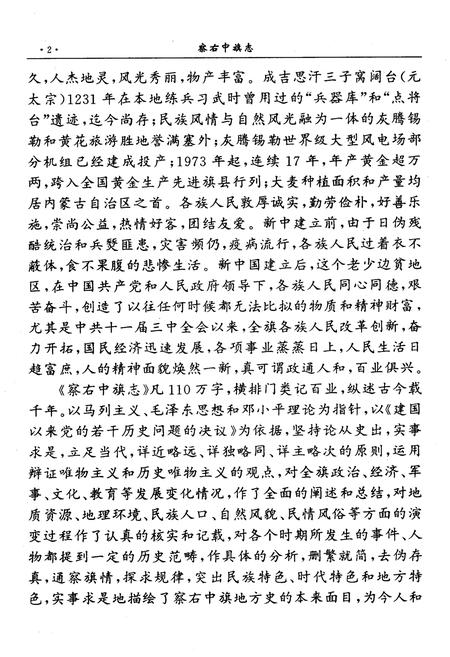 ·2·　察右中旗志

久，人杰地灵，风光秀丽，物产丰富。成吉思汗三子窝阔台(元太宗)1231年在本地练兵习武时曾用过的“兵器库”和“点将台”遗迹，迄今尚存；民族风情与自然风光融为一体的灰腾锡勒和黄花旅游胜地誉满塞外；灰腾锡勒世界级大型风电场部分机组已经建成投产；1973年起，连续17年，年产黄金超万两，跨入全国黄金生产先进旗县行列；大麦种植面积和产量均居内蒙古自治区之首。各族人民敦厚诚实，勤劳俭朴，好善乐施，崇尚公益，热情好客，团结友爱。新中建立前，由于日伪残酷统治和兵燹匪患，灾害频仍，疫病流行，各族人民过着衣不蔽体，食不果腹的悲惨生活。新中国建立后，这个老少边贫地区，在中国共产党和人民政府领导下，各族人民同心同德，艰苦奋斗，创造了以往任何时候都无法比拟的物质和精神财富，尤其是中共十一届三中全会以来，全旗各族人民改革创新，奋力开拓，国民经济迅速发展，各项事业蒸蒸日上，人民生活日趋富庶，人的精神面貌焕然一新，真可谓政通人和，百业俱兴。

《察右中旗志》凡110万字，横排门类记百业，纵述古今载千年。以马列主义、毛泽东思想和邓小平理论为指针，以《建国以来党的若干历史问题的决议》为依据，坚持论从史出，实事求是，立足当代，详近略远、详独略同、详主略次的原则，运用辩证唯物主义和历史唯物主义的观点，对全旗政治、经济、军事、文化、教育等发展变化情况，作了全面的阐述和总结，对地质资源、地理环境、民族人口、自然风貌、民情风俗等方面的演变过程作了认真的核实和记载，对各个时期所发生的事件、人物都提到一定的历史范畴，作具体的分析，删繁就简，去伪存真，通察旗情，探求规律，突出民族特色、时代特色和地方特色，实事求是地描绘了察右中旗地方史的本来面目，为今人和